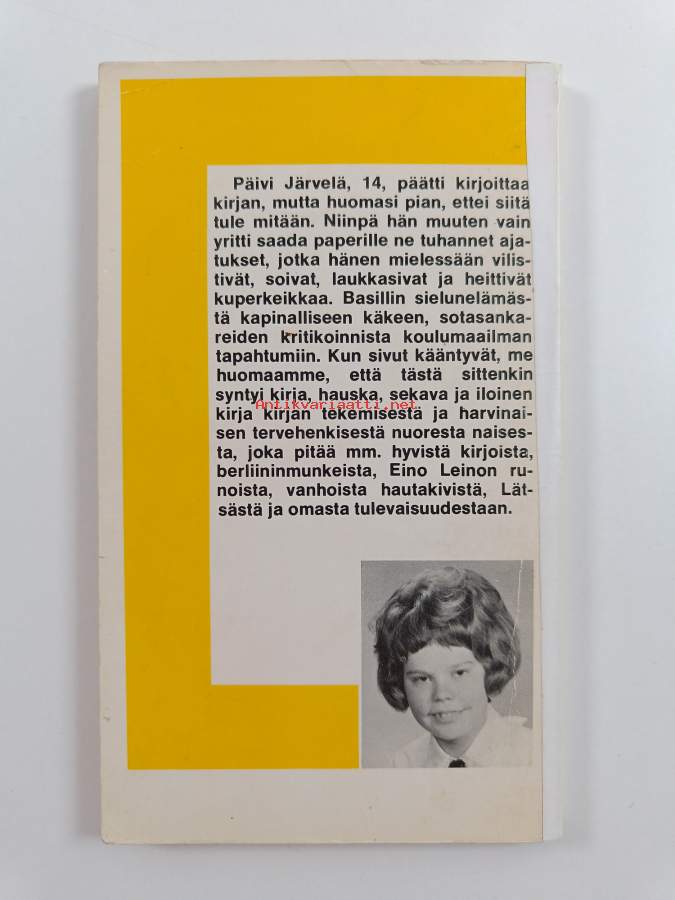 Päivi Järvelä, 14, päätti kirjoittaa kirjan, mutta huomasi pian, ettei siitä tule mitään. Niinpä hän muuten vain yritti saada paperille ne tuhannet ajatukset, jotka hänen mielessään vilistivät, soivat, laukkasivat ja heittivät kuperkeikkaa. Basillin sielunelämästä kapinalliseen käkeen, sotasankareiden kritikoinnista koulumaailman tapahtumiin. Kun sivut kääntyvät, me huomaamme, että tästä sittenkin syntyi kirja, hauska, sekava ja iloinen kirja kirjan tekemisestä ja harvinaisen tervehenkisestä nuoresta naisesta, joka pitää mm. hyvistä kirjoista, berliininmunkeista, Eino Leinon runoista, vanhoista hautakivistä, Lätsästä ja omasta tulevaisuudestaan.

Antikvariaatti.net